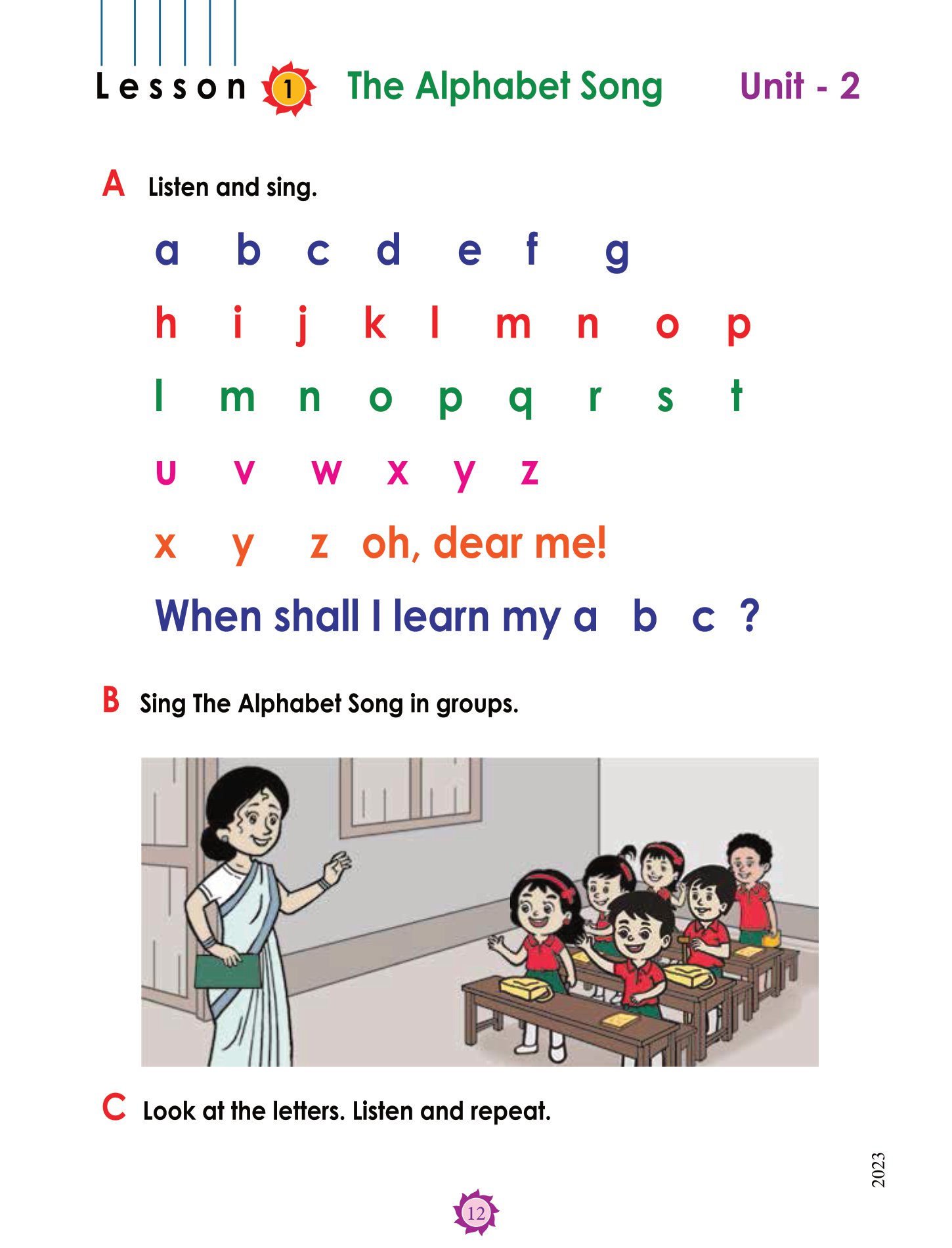 Lesson 1 The Alphabet Song Unit - 2

A Listen and sing.

a b c d e f g

h i j k l m n o p

l m n o p q r s t

u v w x y z

x y z oh, dear me!

When shall I learn my a b c ?

B Sing The Alphabet Song in groups.

C Look at the letters. Listen and repeat.

2023

12